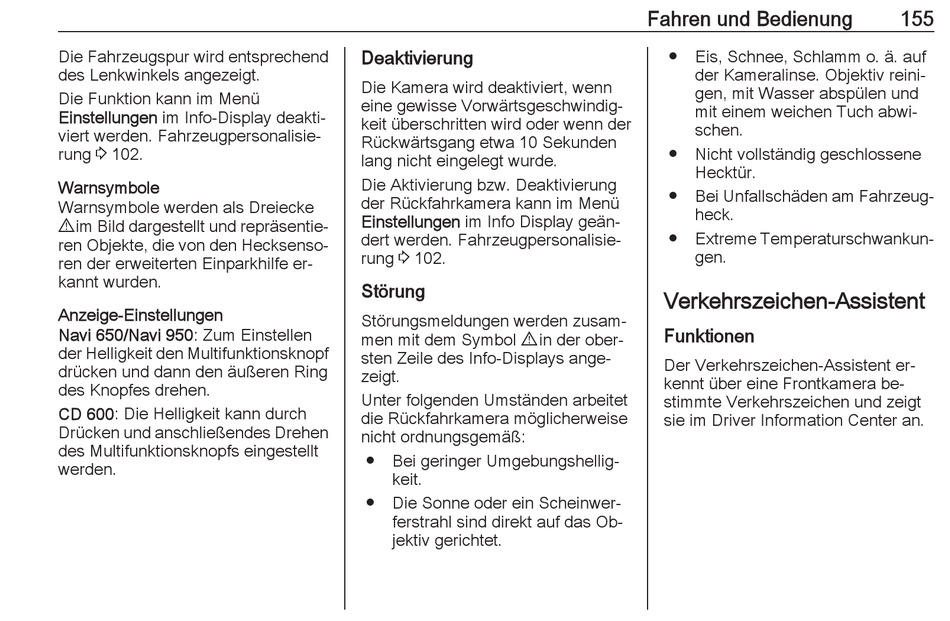 Fahren und Bedienung 155

Die Fahrzeugspur wird entsprechend des Lenkwinkels angezeigt.

Die Funktion kann im Menü Einstellungen im Info-Display deaktiviert werden. Fahrzeugpersonalisierung ⇨ 102.

Warnsymbole
Warnsymbole werden als Dreiecke ⚠ im Bild dargestellt und repräsentieren Objekte, die von den Hecksensoren der erweiterten Einparkhilfe erkannt wurden.

Anzeige-Einstellungen
Navi 650/Navi 950: Zum Einstellen der Helligkeit den Multifunktionsknopf drücken und dann den äußeren Ring des Knopfes drehen.

CD 600: Die Helligkeit kann durch Drücken und anschließendes Drehen des Multifunktionsknopfs eingestellt werden.

Deaktivierung

Die Kamera wird deaktiviert, wenn eine gewisse Vorwärtsgeschwindigkeit überschritten wird oder wenn der Rückwärtsgang etwa 10 Sekunden lang nicht eingelegt wurde.

Die Aktivierung bzw. Deaktivierung der Rückfahrkamera kann im Menü Einstellungen im Info Display geändert werden. Fahrzeugpersonalisierung ⇨ 102.

Störung

Störungsmeldungen werden zusammen mit dem Symbol ⚠ in der obersten Zeile des Info-Displays angezeigt.

Unter folgenden Umständen arbeitet die Rückfahrkamera möglicherweise nicht ordnungsgemäß:

● Bei geringer Umgebungshelligkeit.
● Die Sonne oder ein Scheinwerferstrahl sind direkt auf das Objektiv gerichtet.
● Eis, Schnee, Schlamm o. ä. auf der Kameralinse. Objektiv reinigen, mit Wasser abspülen und mit einem weichen Tuch abwischen.
● Nicht vollständig geschlossene Hecktür.
● Bei Unfallschäden am Fahrzeugheck.
● Extreme Temperaturschwankungen.

Verkehrszeichen-Assistent

Funktionen

Der Verkehrszeichen-Assistent erkennt über eine Frontkamera bestimmte Verkehrszeichen und zeigt sie im Driver Information Center an.